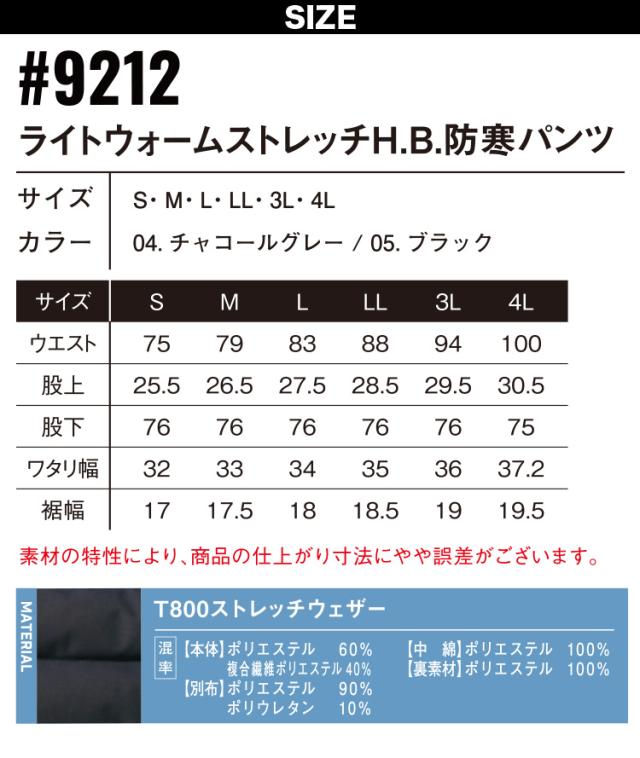 SIZE

#9212

ライトウォームストレッチH.B.防寒パンツ

サイズ S・M・L・LL・3L・4L
カラー 04.チャコールグレー / 05.ブラック

| サイズ | S | M | L | LL | 3L | 4L |
|---|---|---|---|---|---|---|
| ウエスト | 75 | 79 | 83 | 88 | 94 | 100 |
| 股上 | 25.5 | 26.5 | 27.5 | 28.5 | 29.5 | 30.5 |
| 股下 | 76 | 76 | 76 | 76 | 76 | 75 |
| ワタリ幅 | 32 | 33 | 34 | 35 | 36 | 37.2 |
| 裾幅 | 17 | 17.5 | 18 | 18.5 | 19 | 19.5 |

素材の特性により、商品の仕上がり寸法にやや誤差がございます。

MATERIAL

T800ストレッチウェザー

混率
【本体】ポリエステル 60%
複合繊維ポリエステル40%
【別布】ポリエステル 90%
ポリウレタン 10%
【中 綿】ポリエステル 100%
【裏素材】ポリエステル 100%